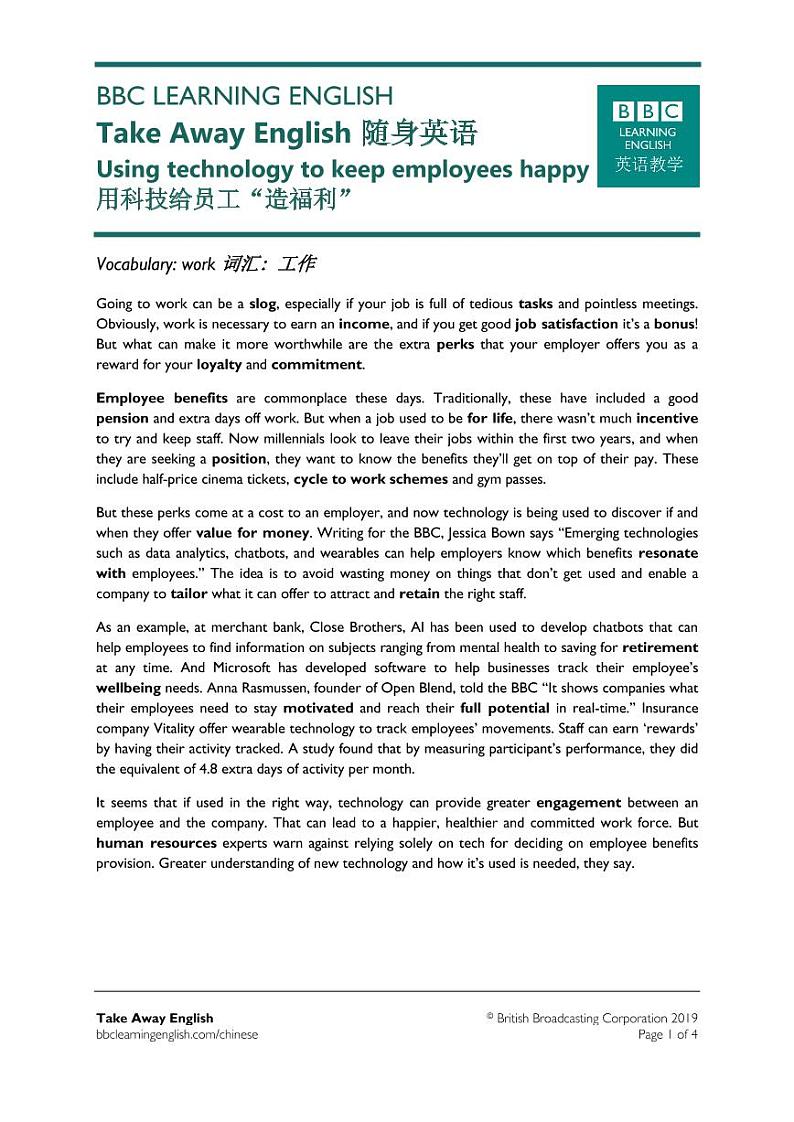 BBC LEARNING ENGLISH
Take Away English 随身英语
Using technology to keep employees happy
用科技给员工“造福利”

BBC
LEARNING ENGLISH
英语教学

Vocabulary: work 词汇：工作

Going to work can be a slog, especially if your job is full of tedious tasks and pointless meetings. Obviously, work is necessary to earn an income, and if you get good job satisfaction it's a bonus! But what can make it more worthwhile are the extra perks that your employer offers you as a reward for your loyalty and commitment.

Employee benefits are commonplace these days. Traditionally, these have included a good pension and extra days off work. But when a job used to be for life, there wasn't much incentive to try and keep staff. Now millennials look to leave their jobs within the first two years, and when they are seeking a position, they want to know the benefits they'll get on top of their pay. These include half-price cinema tickets, cycle to work schemes and gym passes.

But these perks come at a cost to an employer, and now technology is being used to discover if and when they offer value for money. Writing for the BBC, Jessica Bown says "Emerging technologies such as data analytics, chatbots, and wearables can help employers know which benefits resonate with employees." The idea is to avoid wasting money on things that don't get used and enable a company to tailor what it can offer to attract and retain the right staff.

As an example, at merchant bank, Close Brothers, AI has been used to develop chatbots that can help employees to find information on subjects ranging from mental health to saving for retirement at any time. And Microsoft has developed software to help businesses track their employee's wellbeing needs. Anna Rasmussen, founder of Open Blend, told the BBC "It shows companies what their employees need to stay motivated and reach their full potential in real-time." Insurance company Vitality offer wearable technology to track employees' movements. Staff can earn 'rewards' by having their activity tracked. A study found that by measuring participant's performance, they did the equivalent of 4.8 extra days of activity per month.

It seems that if used in the right way, technology can provide greater engagement between an employee and the company. That can lead to a happier, healthier and committed work force. But human resources experts warn against relying solely on tech for deciding on employee benefits provision. Greater understanding of new technology and how it's used is needed, they say.

Take Away English
bbclearningenglish.com/chinese

© British Broadcasting Corporation 2019
Page 1 of 4